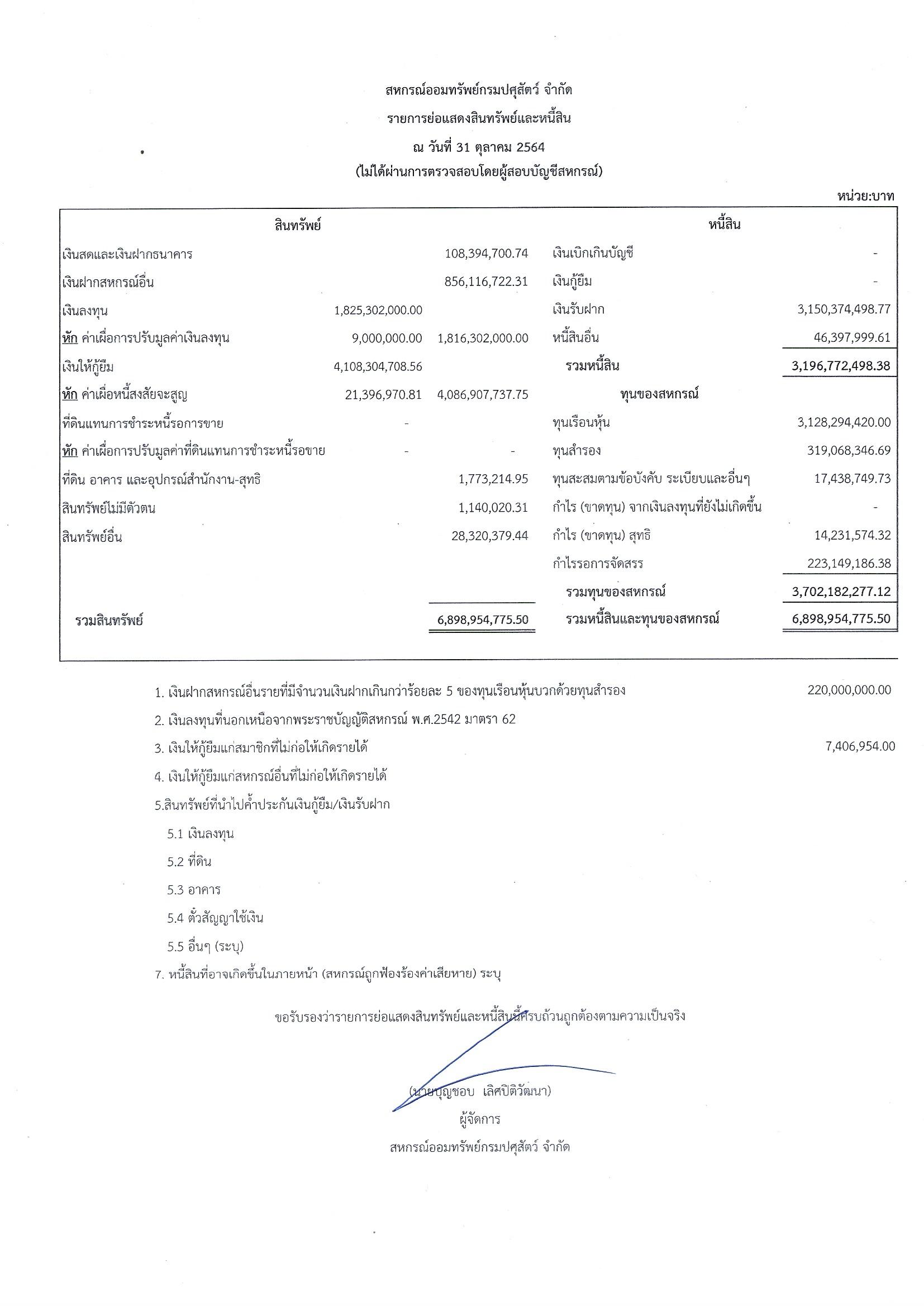 สหกรณ์ออมทรัพย์กรมปศุสัตว์ จำกัด
รายการย่อแสดงสินทรัพย์และหนี้สิน
ณ วันที่ 31 ตุลาคม 2564
(ไม่ได้ผ่านการตรวจสอบโดยผู้สอบบัญชีสหกรณ์)

หน่วย:บาท

| สินทรัพย์ | | | หนี้สิน | |
|---|---|---|---|---|
| เงินสดและเงินฝากธนาคาร | | 108,394,700.74 | เงินเบิกเกินบัญชี | - |
| เงินฝากสหกรณ์อื่น | | 856,116,722.31 | เงินกู้ยืม | - |
| เงินลงทุน | 1,825,302,000.00 | | เงินรับฝาก | 3,150,374,498.77 |
| หัก ค่าเผื่อการปรับมูลค่าเงินลงทุน | 9,000,000.00 | 1,816,302,000.00 | หนี้สินอื่น | 46,397,999.61 |
| เงินให้กู้ยืม | 4,108,304,708.56 | | รวมหนี้สิน | 3,196,772,498.38 |
| หัก ค่าเผื่อหนี้สงสัยจะสูญ | 21,396,970.81 | 4,086,907,737.75 | ทุนของสหกรณ์ | |
| ที่ดินแทนการชำระหนี้รอการขาย | - | | ทุนเรือนหุ้น | 3,128,294,420.00 |
| หัก ค่าเผื่อการปรับมูลค่าที่ดินแทนการชำระหนี้รอขาย | - | - | ทุนสำรอง | 319,068,346.69 |
| ที่ดิน อาคาร และอุปกรณ์สำนักงาน-สุทธิ | | 1,773,214.95 | ทุนสะสมตามข้อบังคับ ระเบียบและอื่นๆ | 17,438,749.73 |
| สินทรัพย์ไม่มีตัวตน | | 1,140,020.31 | กำไร (ขาดทุน) จากเงินลงทุนที่ยังไม่เกิดขึ้น | - |
| สินทรัพย์อื่น | | 28,320,379.44 | กำไร (ขาดทุน) สุทธิ | 14,231,574.32 |
| | | | กำไรรอการจัดสรร | 223,149,186.38 |
| | | | รวมทุนของสหกรณ์ | 3,702,182,277.12 |
| รวมสินทรัพย์ | | 6,898,954,775.50 | รวมหนี้สินและทุนของสหกรณ์ | 6,898,954,775.50 |

1. เงินฝากสหกรณ์อื่นรายที่มีจำนวนเงินฝากเกินกว่าร้อยละ 5 ของทุนเรือนหุ้นบวกด้วยทุนสำรอง 220,000,000.00
2. เงินลงทุนที่นอกเหนือจากพระราชบัญญัติสหกรณ์ พ.ศ.2542 มาตรา 62
3. เงินให้กู้ยืมแก่สมาชิกที่ไม่ก่อให้เกิดรายได้ 7,406,954.00
4. เงินให้กู้ยืมแก่สหกรณ์อื่นที่ไม่ก่อให้เกิดรายได้
5.สินทรัพย์ที่นำไปค้ำประกันเงินกู้ยืม/เงินรับฝาก
5.1 เงินลงทุน
5.2 ที่ดิน
5.3 อาคาร
5.4 ตั๋วสัญญาใช้เงิน
5.5 อื่นๆ (ระบุ)
7. หนี้สินที่อาจเกิดขึ้นในภายหน้า (สหกรณ์ถูกฟ้องร้องค่าเสียหาย) ระบุ

ขอรับรองว่ารายการย่อแสดงสินทรัพย์และหนี้สินนี้ครบถ้วนถูกต้องตามความเป็นจริง

(นายบุญชอบ เลิศปิติวัฒนา)
ผู้จัดการ
สหกรณ์ออมทรัพย์กรมปศุสัตว์ จำกัด